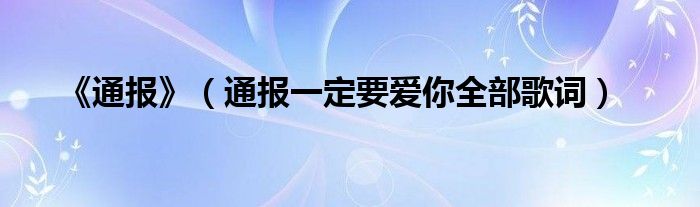 《通报》（通报一定要爱你全部歌词）